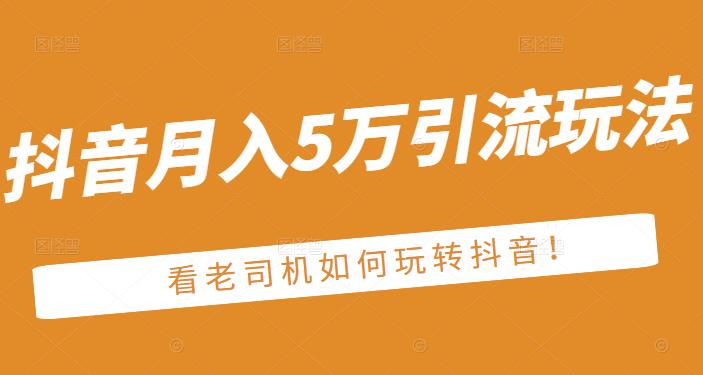 抖音月入5万引流玩法

看老司机如何玩转抖音!